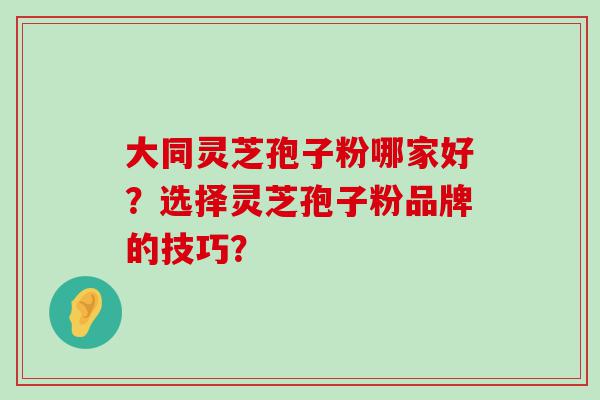 大同灵芝孢子粉哪家好？选择灵芝孢子粉品牌的技巧?